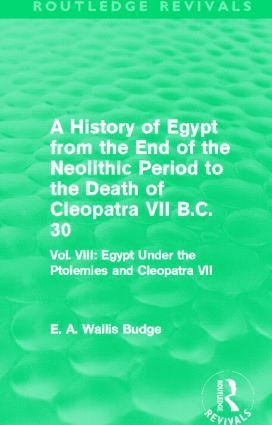 ROUTLEDGE REVIVALS

A History of Egypt from the End of the Neolithic Period to the Death of Cleopatra VII B.C. 30

Vol. VIII: Egypt Under the Ptolemies and Cleopatra VII

E. A. Wallis Budge

ROUTLEDGE
REVIVALS